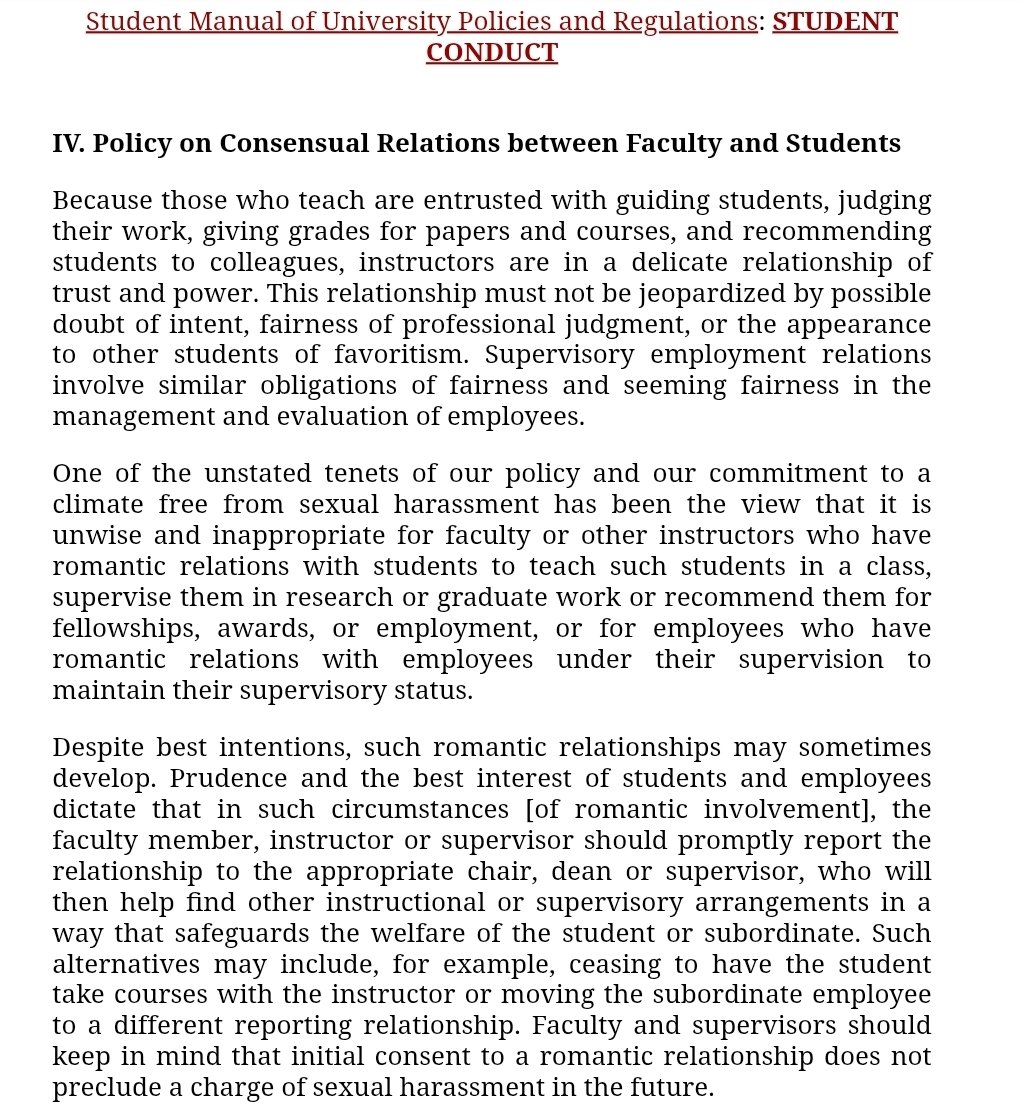 Student Manual of University Policies and Regulations: STUDENT CONDUCT

IV. Policy on Consensual Relations between Faculty and Students

Because those who teach are entrusted with guiding students, judging their work, giving grades for papers and courses, and recommending students to colleagues, instructors are in a delicate relationship of trust and power. This relationship must not be jeopardized by possible doubt of intent, fairness of professional judgment, or the appearance to other students of favoritism. Supervisory employment relations involve similar obligations of fairness and seeming fairness in the management and evaluation of employees.

One of the unstated tenets of our policy and our commitment to a climate free from sexual harassment has been the view that it is unwise and inappropriate for faculty or other instructors who have romantic relations with students to teach such students in a class, supervise them in research or graduate work or recommend them for fellowships, awards, or employment, or for employees who have romantic relations with employees under their supervision to maintain their supervisory status.

Despite best intentions, such romantic relationships may sometimes develop. Prudence and the best interest of students and employees dictate that in such circumstances [of romantic involvement], the faculty member, instructor or supervisor should promptly report the relationship to the appropriate chair, dean or supervisor, who will then help find other instructional or supervisory arrangements in a way that safeguards the welfare of the student or subordinate. Such alternatives may include, for example, ceasing to have the student take courses with the instructor or moving the subordinate employee to a different reporting relationship. Faculty and supervisors should keep in mind that initial consent to a romantic relationship does not preclude a charge of sexual harassment in the future.